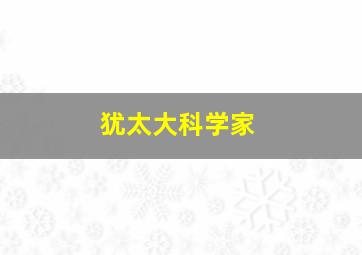 犹太大科学家